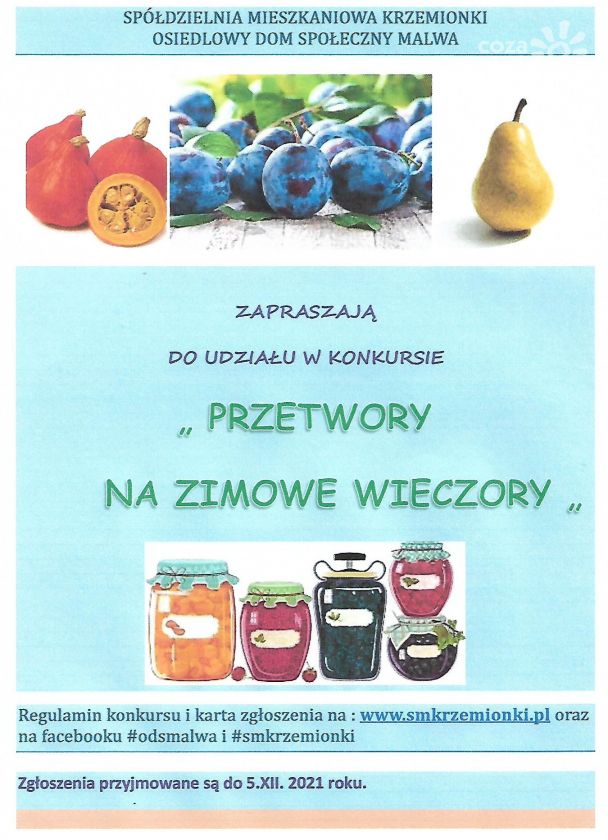 SPÓŁDZIELNIA MIESZKANIOWA KRZEMIONKI
OSIEDLOWY DOM SPOŁECZNY MALWA

coza

ZAPRASZAJĄ

DO UDZIAŁU W KONKURSIE

„ PRZETWORY

NA ZIMOWE WIECZORY „

Regulamin konkursu i karta zgłoszenia na : www.smkrzemionki.pl oraz na facebooku #odsmalwa i #smkrzemionki

Zgłoszenia przyjmowane są do 5.XII. 2021 roku.